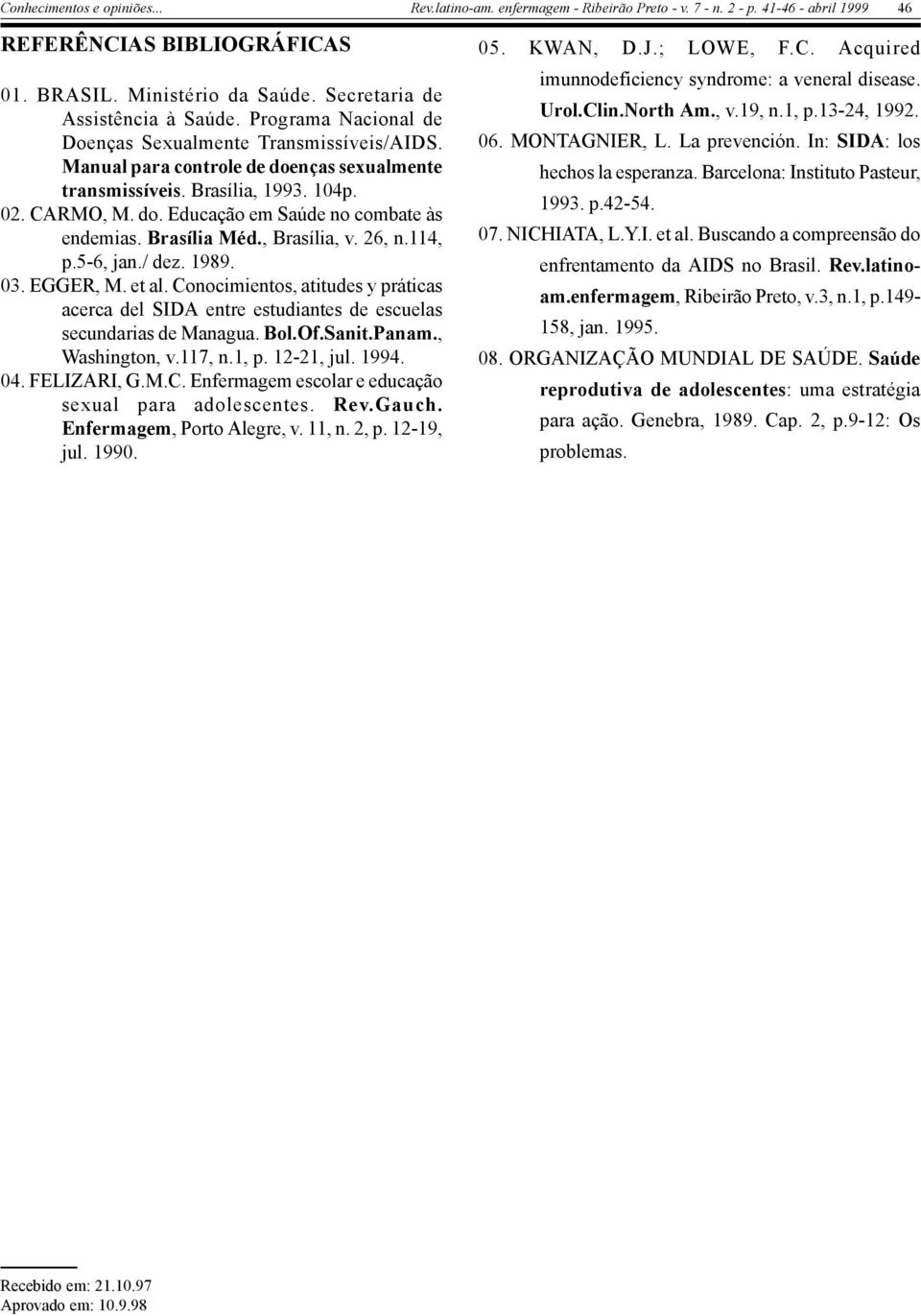 Conhecimentos e opiniões...    Rev.latino-am. enfermagem - Ribeirão Preto - v. 7 - n. 2 - p. 41-46 - abril 1999    46

REFERÊNCIAS BIBLIOGRÁFICAS

01. BRASIL. Ministério da Saúde. Secretaria de Assistência à Saúde. Programa Nacional de Doenças Sexualmente Transmissíveis/AIDS. Manual para controle de doenças sexualmente transmissíveis. Brasília, 1993. 104p.

02. CARMO, M. do. Educação em Saúde no combate às endemias. Brasília Méd., Brasília, v. 26, n.114, p.5-6, jan./ dez. 1989.

03. EGGER, M. et al. Conocimientos, atitudes y práticas acerca del SIDA entre estudiantes de escuelas secundarias de Managua. Bol.Of.Sanit.Panam., Washington, v.117, n.1, p. 12-21, jul. 1994.

04. FELIZARI, G.M.C. Enfermagem escolar e educação sexual para adolescentes. Rev.Gauch. Enfermagem, Porto Alegre, v. 11, n. 2, p. 12-19, jul. 1990.

05. KWAN, D.J.; LOWE, F.C. Acquired imunnodeficiency syndrome: a veneral disease. Urol.Clin.North Am., v.19, n.1, p.13-24, 1992.

06. MONTAGNIER, L. La prevención. In: SIDA: los hechos la esperanza. Barcelona: Instituto Pasteur, 1993. p.42-54.

07. NICHIATA, L.Y.I. et al. Buscando a compreensão do enfrentamento da AIDS no Brasil. Rev.latino-am.enfermagem, Ribeirão Preto, v.3, n.1, p.149-158, jan. 1995.

08. ORGANIZAÇÃO MUNDIAL DE SAÚDE. Saúde reprodutiva de adolescentes: uma estratégia para ação. Genebra, 1989. Cap. 2, p.9-12: Os problemas.

Recebido em: 21.10.97
Aprovado em: 10.9.98